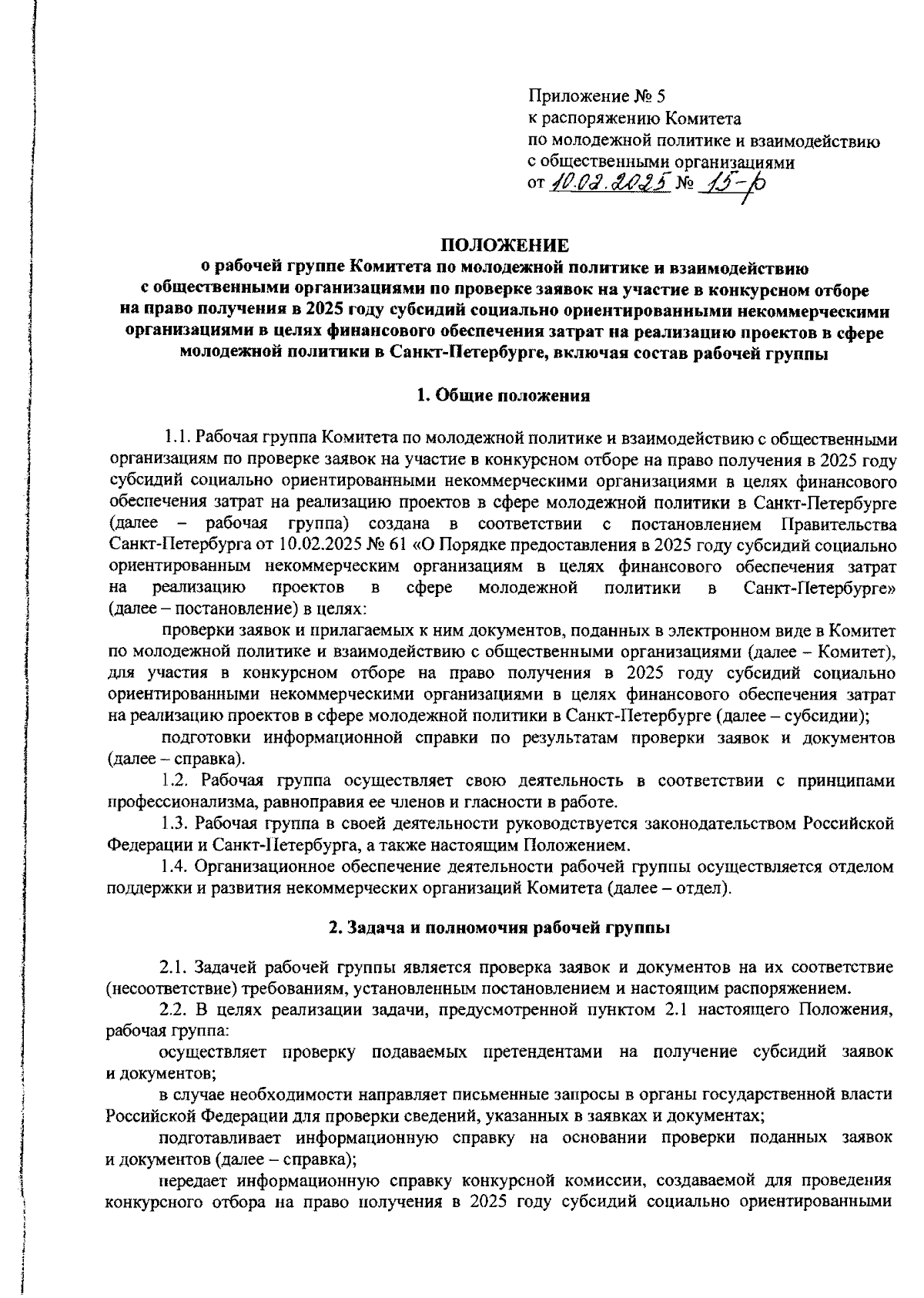 Приложение № 5
к распоряжению Комитета
по молодежной политике и взаимодействию
с общественными организациями
от 10.02.2025 № 15-р

ПОЛОЖЕНИЕ
о рабочей группе Комитета по молодежной политике и взаимодействию с общественными организациями по проверке заявок на участие в конкурсном отборе на право получения в 2025 году субсидий социально ориентированными некоммерческими организациями в целях финансового обеспечения затрат на реализацию проектов в сфере молодежной политики в Санкт-Петербурге, включая состав рабочей группы

1. Общие положения

1.1. Рабочая группа Комитета по молодежной политике и взаимодействию с общественными организациям по проверке заявок на участие в конкурсном отборе на право получения в 2025 году субсидий социально ориентированными некоммерческими организациями в целях финансового обеспечения затрат на реализацию проектов в сфере молодежной политики в Санкт-Петербурге (далее – рабочая группа) создана в соответствии с постановлением Правительства Санкт-Петербурга от 10.02.2025 № 61 «О Порядке предоставления в 2025 году субсидий социально ориентированным некоммерческим организациям в целях финансового обеспечения затрат на реализацию проектов в сфере молодежной политики в Санкт-Петербурге» (далее – постановление) в целях:

проверки заявок и прилагаемых к ним документов, поданных в электронном виде в Комитет по молодежной политике и взаимодействию с общественными организациями (далее – Комитет), для участия в конкурсном отборе на право получения в 2025 году субсидий социально ориентированными некоммерческими организациями в целях финансового обеспечения затрат на реализацию проектов в сфере молодежной политики в Санкт-Петербурге (далее – субсидии);

подготовки информационной справки по результатам проверки заявок и документов (далее – справка).

1.2. Рабочая группа осуществляет свою деятельность в соответствии с принципами профессионализма, равноправия ее членов и гласности в работе.

1.3. Рабочая группа в своей деятельности руководствуется законодательством Российской Федерации и Санкт-Петербурга, а также настоящим Положением.

1.4. Организационное обеспечение деятельности рабочей группы осуществляется отделом поддержки и развития некоммерческих организаций Комитета (далее – отдел).

2. Задача и полномочия рабочей группы

2.1. Задачей рабочей группы является проверка заявок и документов на их соответствие (несоответствие) требованиям, установленным постановлением и настоящим распоряжением.

2.2. В целях реализации задачи, предусмотренной пунктом 2.1 настоящего Положения, рабочая группа:

осуществляет проверку подаваемых претендентами на получение субсидий заявок и документов;

в случае необходимости направляет письменные запросы в органы государственной власти Российской Федерации для проверки сведений, указанных в заявках и документах;

подготавливает информационную справку на основании проверки поданных заявок и документов (далее – справка);

передает информационную справку конкурсной комиссии, создаваемой для проведения конкурсного отбора на право получения в 2025 году субсидий социально ориентированными